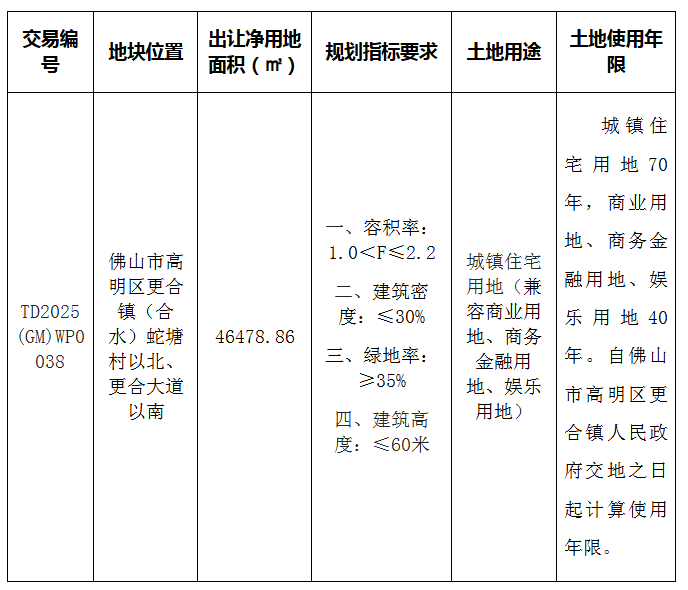 | 交易编号 | 地块位置 | 出让净用地面积（㎡） | 规划指标要求 | 土地用途 | 土地使用年限 |
|---|---|---|---|---|---|
| TD2025(GM)WP0038 | 佛山市高明区更合镇（合水）蛇塘村以北、更合大道以南 | 46478.86 | 一、容积率：1.0＜F≤2.2 二、建筑密度：≤30% 三、绿地率：≥35% 四、建筑高度：≤60米 | 城镇住宅用地（兼容商业用地、商务金融用地、娱乐用地） | 城镇住宅用地70年，商业用地、商务金融用地、娱乐用地40年。自佛山市高明区更合镇人民政府交地之日起计算使用年限。 |